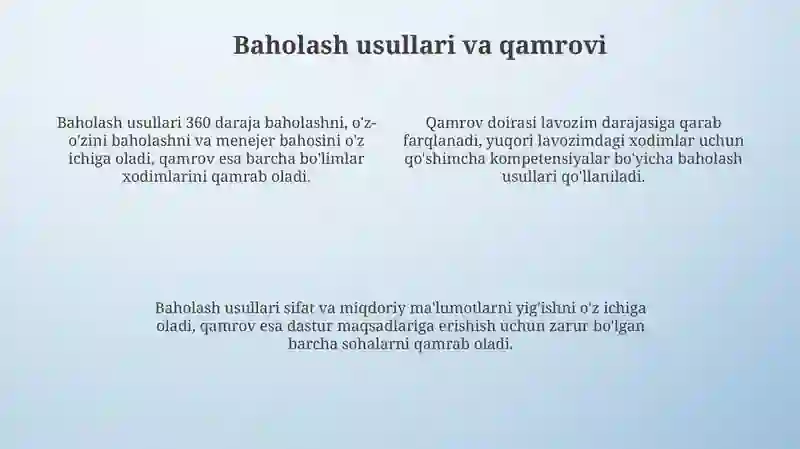 Baholash usullari va qamrovi

Baholash usullari 360 daraja baholashni, o'z-o'zini baholashni va menejer bahosini o'z ichiga oladi, qamrov esa barcha bo'limlar xodimlarini qamrab oladi.

Qamrov doirasi lavozim darajasiga qarab farqlanadi, yuqori lavozimdagi xodimlar uchun qo'shimcha kompetensiyalar bo'yicha baholash usullari qo'llaniladi.

Baholash usullari sifat va miqdoriy ma'lumotlarni yig'ishni o'z ichiga oladi, qamrov esa dastur maqsadlariga erishish uchun zarur bo'lgan barcha sohalarni qamrab oladi.